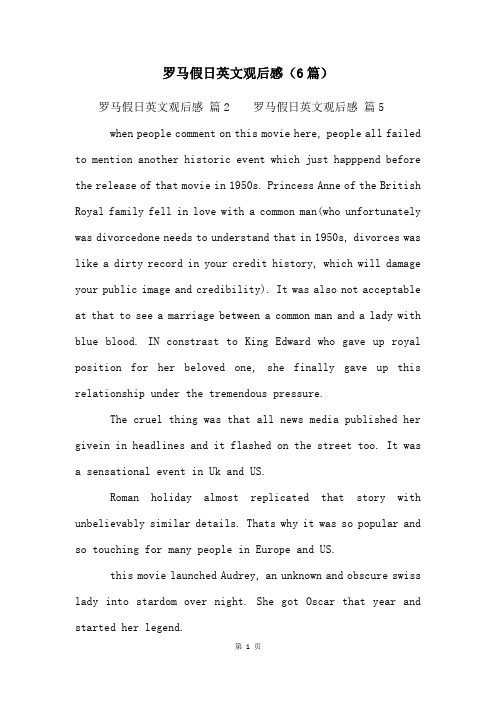 罗马假日英文观后感（6篇）

罗马假日英文观后感 篇2　　罗马假日英文观后感 篇5

when people comment on this movie here, people all failed to mention another historic event which just happpend before the release of that movie in 1950s. Princess Anne of the British Royal family fell in love with a common man(who unfortunately was divorcedone needs to understand that in 1950s, divorces was like a dirty record in your credit history, which will damage your public image and credibility). It was also not acceptable at that to see a marriage between a common man and a lady with blue blood. IN constrast to King Edward who gave up royal position for her beloved one, she finally gave up this relationship under the tremendous pressure.

The cruel thing was that all news media published her givein in headlines and it flashed on the street too. It was a sensational event in Uk and US.

Roman holiday almost replicated that story with unbelievably similar details. Thats why it was so popular and so touching for many people in Europe and US.

this movie launched Audrey, an unknown and obscure swiss lady into stardom over night. She got Oscar that year and started her legend.

第 1 页